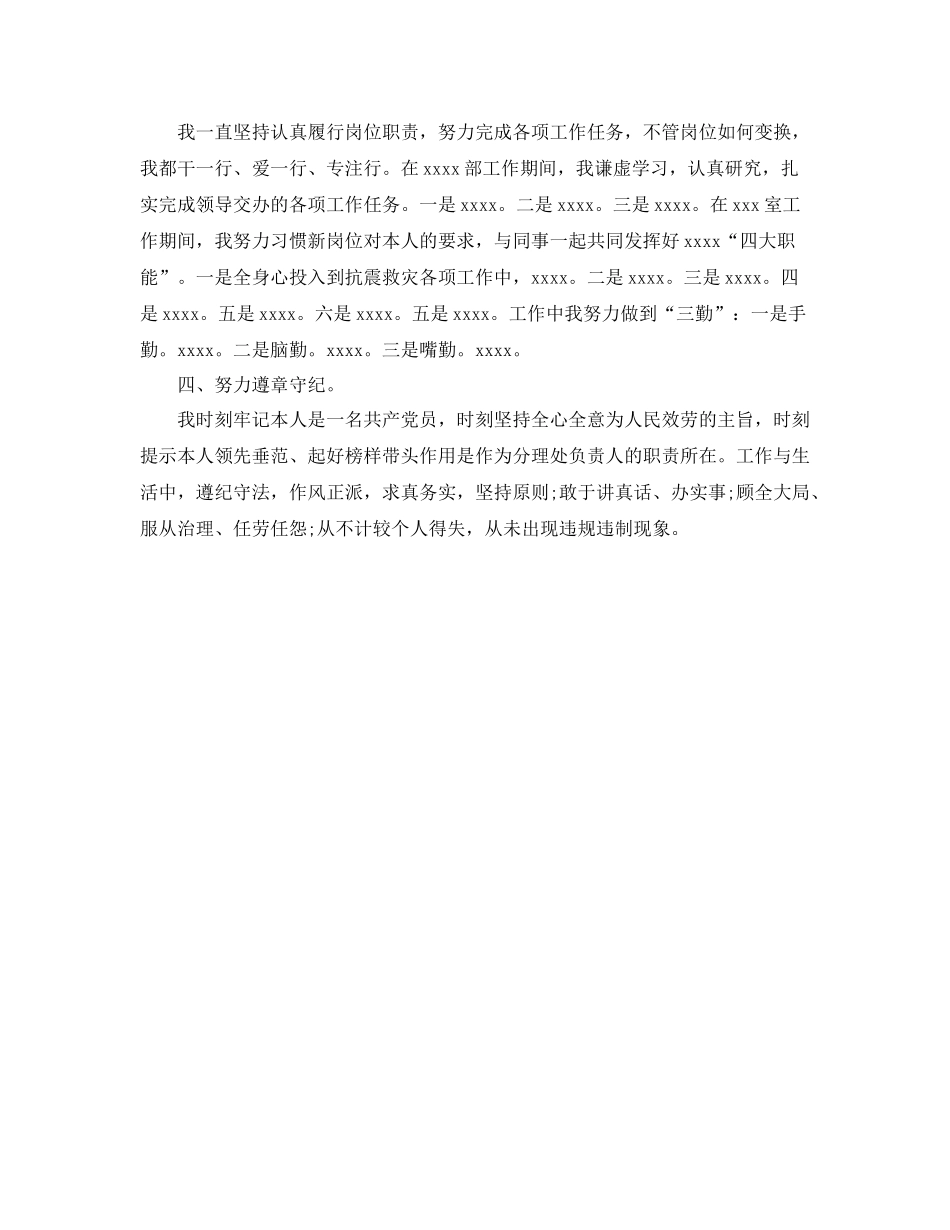 我一直坚持认真履行岗位职责，努力完成各项工作任务，不管岗位如何变换，我都干一行、爱一行、专注行。在 xxxx 部工作期间，我谦虚学习，认真研究，扎实完成领导交办的各项工作任务。一是 xxxx。二是 xxxx。三是 xxxx。在 xxx 室工作期间，我努力习惯新岗位对本人的要求，与同事一起共同发挥好 xxxx“四大职能”。一是全身心投入到抗震救灾各项工作中，xxxx。二是 xxxx。三是 xxxx。四是 xxxx。五是 xxxx。六是 xxxx。五是 xxxx。工作中我努力做到“三勤”：一是手勤。xxxx。二是脑勤。xxxx。三是嘴勤。xxxx。

四、努力遵章守纪。

我时刻牢记本人是一名共产党员，时刻坚持全心全意为人民效劳的主旨，时刻提示本人领先垂范、起好榜样带头作用是作为分理处负责人的职责所在。工作与生活中，遵纪守法，作风正派，求真务实，坚持原则;敢于讲真话、办实事;顾全大局、服从治理、任劳任怨;从不计较个人得失，从未出现违规违制现象。